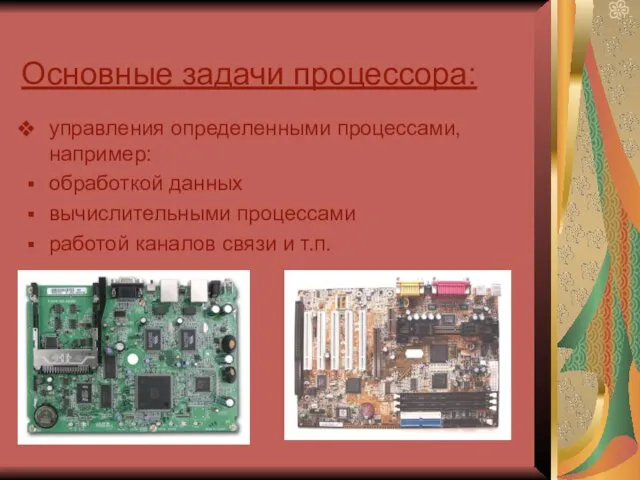 Основные задачи процессора:

❖ управления определенными процессами, например:

▪ обработкой данных

▪ вычислительными процессами

▪ работой каналов связи и т.п.